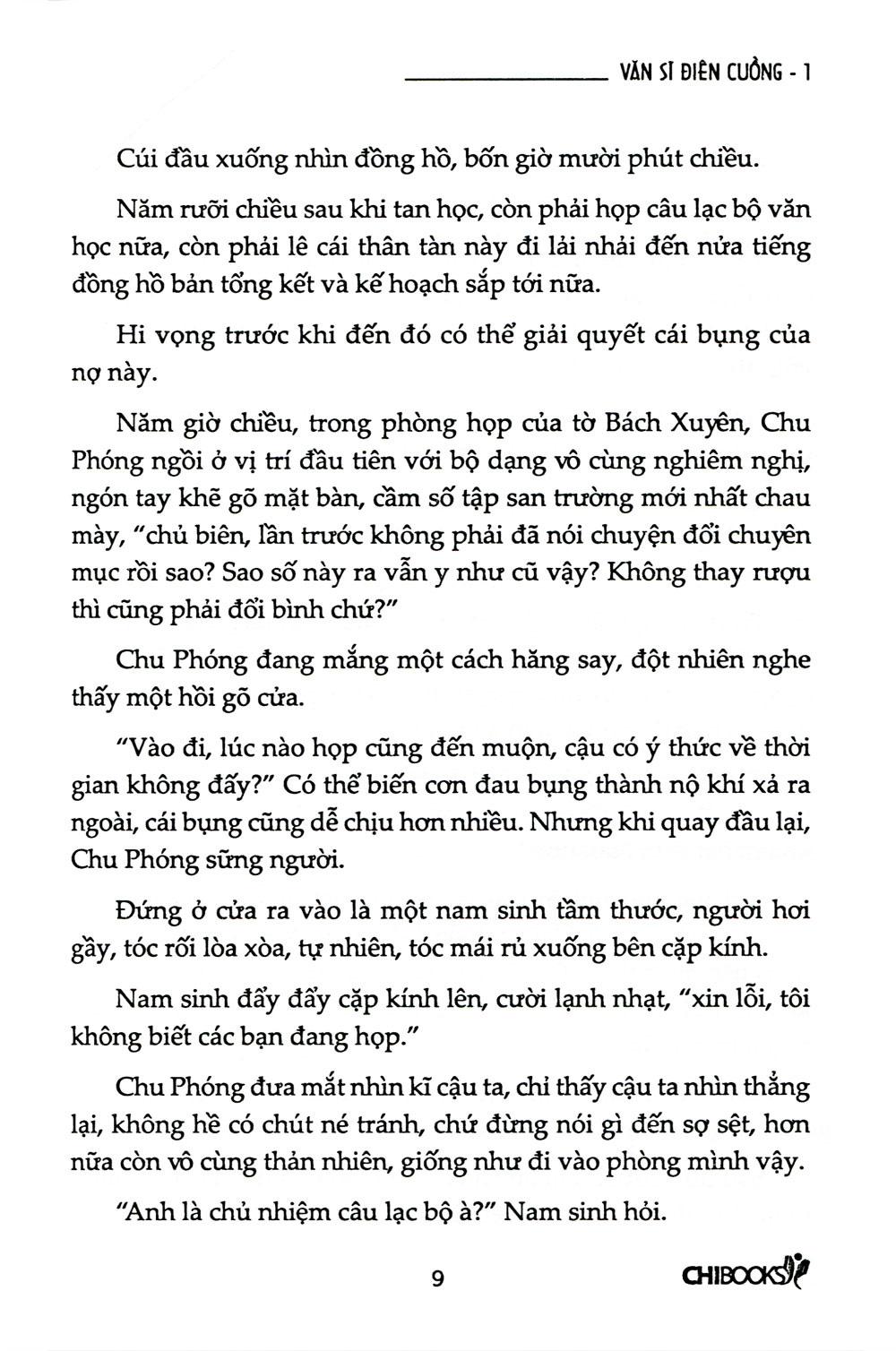 VĂN SĨ ĐIÊN CUỒNG - 1

Cúi đầu xuống nhìn đồng hồ, bốn giờ mười phút chiều.

Năm rưỡi chiều sau khi tan học, còn phải họp câu lạc bộ văn học nữa, còn phải lê cái thân tàn này đi lải nhải đến nửa tiếng đồng hồ bản tổng kết và kế hoạch sắp tới nữa.

Hi vọng trước khi đến đó có thể giải quyết cái bụng của nợ này.

Năm giờ chiều, trong phòng họp của tờ Bách Xuyên, Chu Phóng ngồi ở vị trí đầu tiên với bộ dạng vô cùng nghiêm nghị, ngón tay khẽ gõ mặt bàn, cầm số tập san trường mới nhất chau mày, "chủ biên, lần trước không phải đã nói chuyện đổi chuyên mục rồi sao? Sao số này ra vẫn y như cũ vậy? Không thay rượu thì cũng phải đổi bình chứ?"

Chu Phóng đang mắng một cách hăng say, đột nhiên nghe thấy một hồi gõ cửa.

"Vào đi, lúc nào họp cũng đến muộn, cậu có ý thức về thời gian không đấy?" Có thể biến cơn đau bụng thành nộ khí xả ra ngoài, cái bụng cũng dễ chịu hơn nhiều. Nhưng khi quay đầu lại, Chu Phóng sững người.

Đứng ở cửa ra vào là một nam sinh tầm thước, người hơi gầy, tóc rối lòa xòa, tự nhiên, tóc mái rủ xuống bên cặp kính.

Nam sinh đẩy đẩy cặp kính lên, cười lạnh nhạt, "xin lỗi, tôi không biết các bạn đang họp."

Chu Phóng đưa mắt nhìn kĩ cậu ta, chỉ thấy cậu ta nhìn thẳng lại, không hề có chút né tránh, chứ đừng nói gì đến sợ sệt, hơn nữa còn vô cùng thản nhiên, giống như đi vào phòng mình vậy.

"Anh là chủ nhiệm câu lạc bộ à?" Nam sinh hỏi.

9

CHIBOOKS